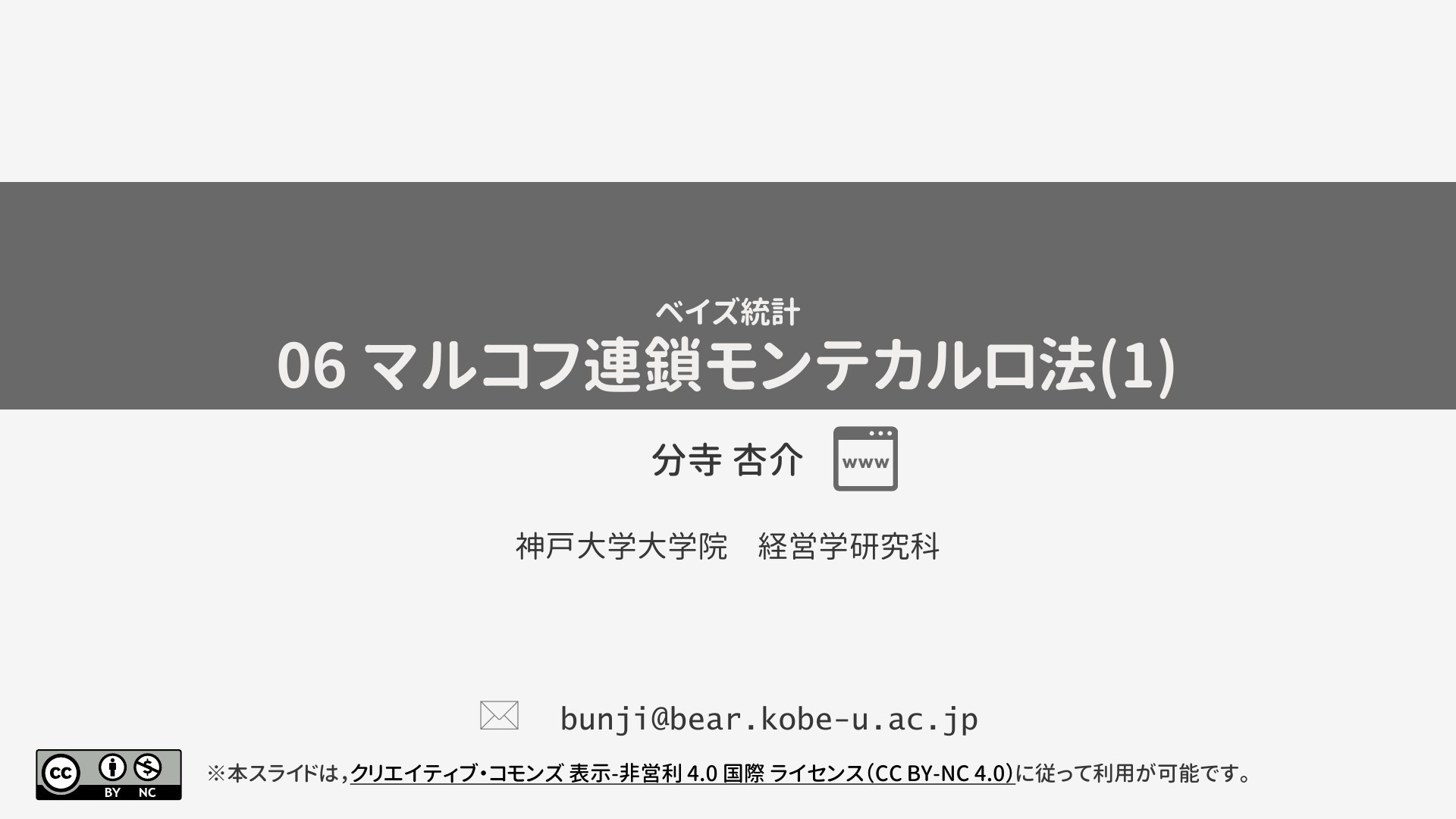 ベイズ統計
06 マルコフ連鎖モンテカルロ法(1)

分寺 杏介 www

神戸大学大学院　経営学研究科

bunji@bear.kobe-u.ac.jp

cc BY NC

※本スライドは，クリエイティブ・コモンズ 表示-非営利 4.0 国際 ライセンス（CC BY-NC 4.0）に従って利用が可能です。